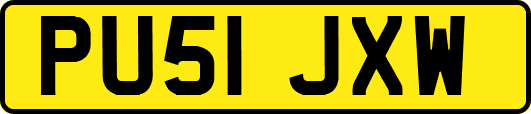 PU51 JXW